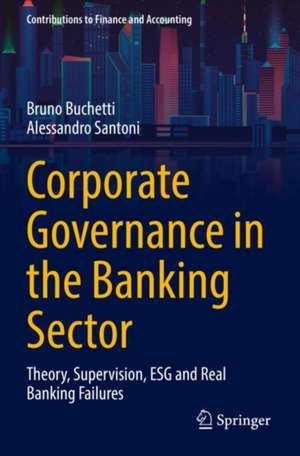 Contributions to Finance and Accounting

Bruno Buchetti
Alessandro Santoni

Corporate Governance in the Banking Sector

Theory, Supervision, ESG and Real Banking Failures

Springer